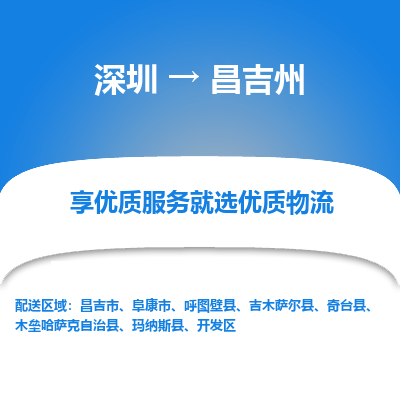 深圳 → 昌吉州

享优质服务就选优质物流

配送区域：昌吉市、阜康市、呼图壁县、吉木萨尔县、奇台县、木垒哈萨克自治县、玛纳斯县、开发区